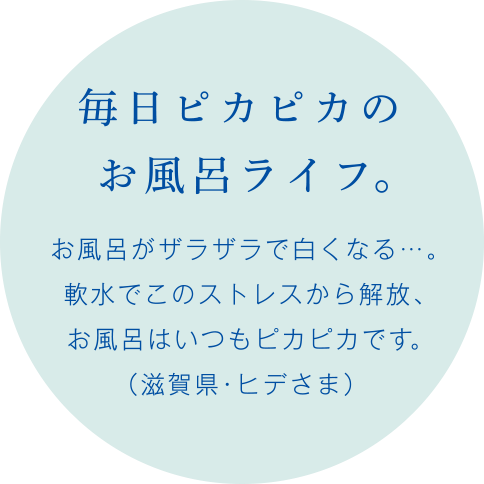 毎日ピカピカの
お風呂ライフ。

お風呂がザラザラで白くなる…。
軟水でこのストレスから解放、
お風呂はいつもピカピカです。
（滋賀県·ヒデさま）